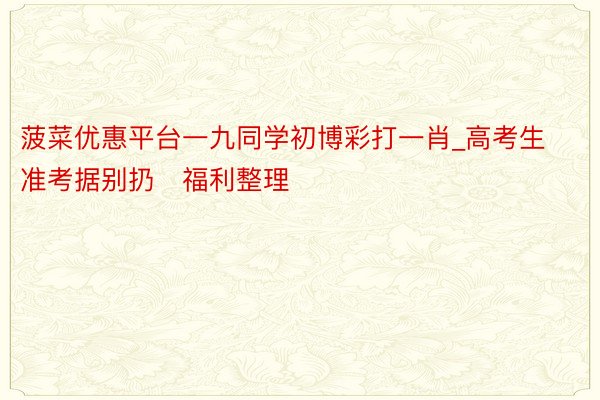 菠菜优惠平台一九同学初博彩打一肖_高考生准考据别扔 福利整理